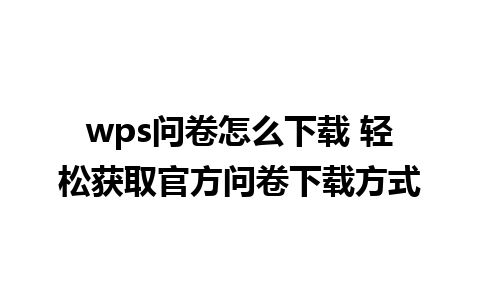 wps问卷怎么下载 轻松获取官方问卷下载方式